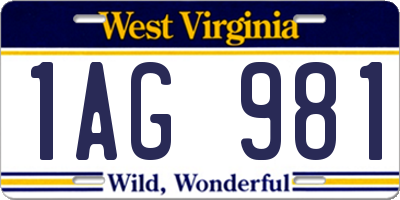 West Virginia

1AG 981

Wild, Wonderful